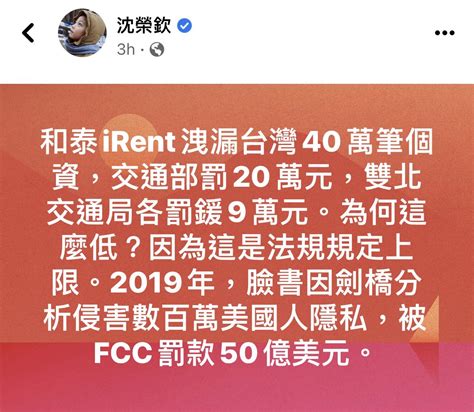 沈榮欽

3h ·

和泰 iRent 洩漏台灣 40 萬筆個資，交通部罰 20 萬元，雙北交通局各罰鍰 9 萬元。為何這麼低？因為這是法規規定上限。2019 年，臉書因劍橋分析侵害數百萬美國人隱私，被 FCC 罰款 50 億美元。